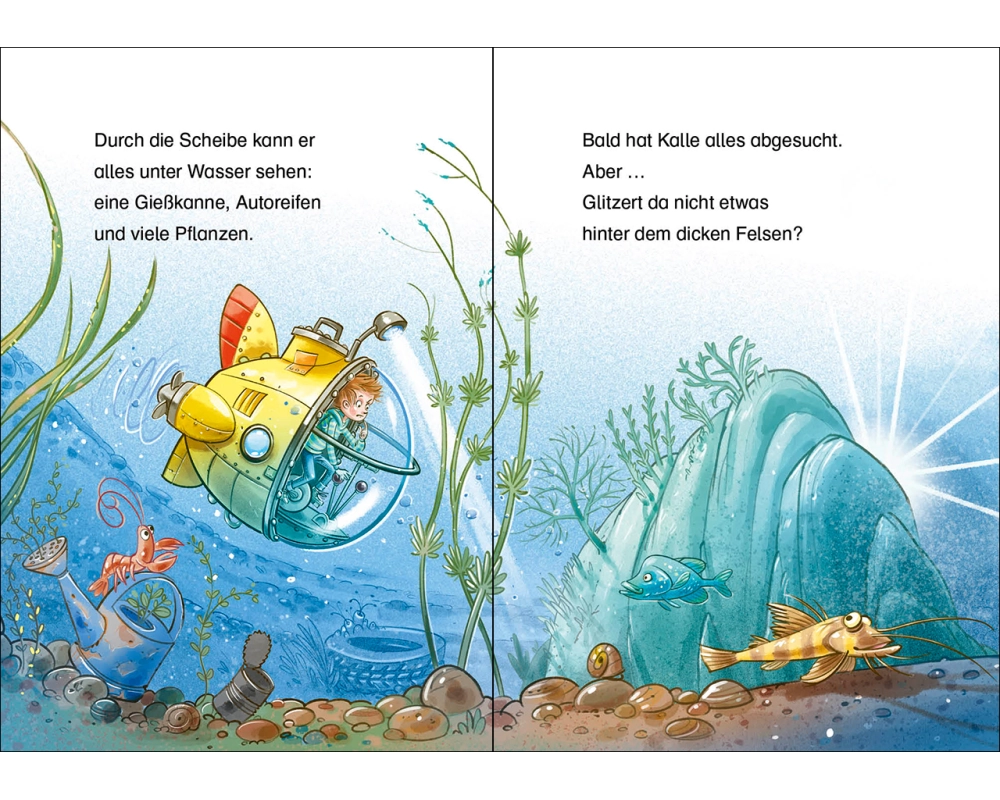 Durch die Scheibe kann er alles unter Wasser sehen: eine Gießkanne, Autoreifen und viele Pflanzen.

Bald hat Kalle alles abgesucht.
Aber …
Glitzert da nicht etwas hinter dem dicken Felsen?